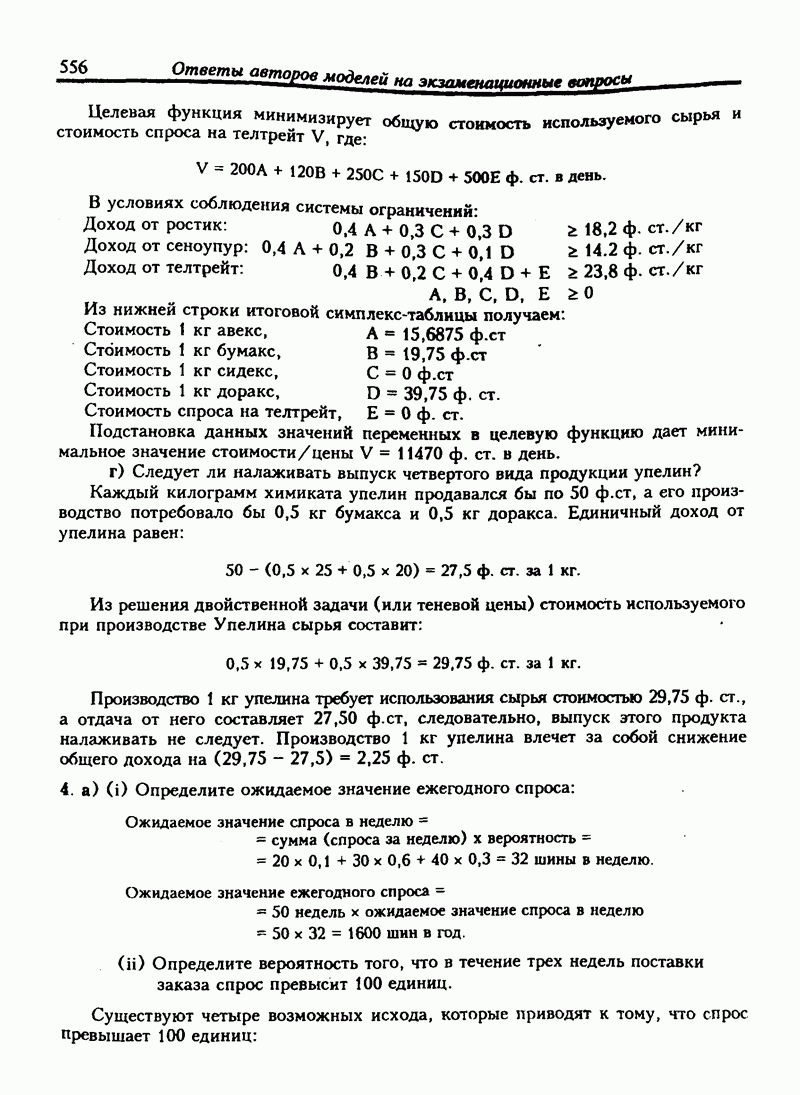 556 Ответы авторов моделей на экзаменационные вопросы

Целевая функция минимизирует общую стоимость используемого сырья и стоимость спроса на телтрейт V, где:

V = 200A + 120B + 250C + 150D + 500E ф. ст. в день.

В условиях соблюдения системы ограничений:
Доход от ростик: 0,4 A + 0,3 C + 0,3 D ≥ 18,2 ф. ст./кг
Доход от сеноупур: 0,4 A + 0,2 B + 0,3 C + 0,1 D ≥ 14.2 ф. ст./кг
Доход от телтрейт: 0,4 B + 0,2 C + 0,4 D + E ≥ 23,8 ф. ст./кг
A, B, C, D, E ≥ 0
Из нижней строки итоговой симплекс-таблицы получаем:
Стоимость 1 кг авекс, A = 15,6875 ф.ст
Стоимость 1 кг бумакс, B = 19,75 ф.ст
Стоимость 1 кг сидекс, C = 0 ф.ст
Стоимость 1 кг доракс, D = 39,75 ф. ст.
Стоимость спроса на телтрейт, E = 0 ф. ст.
Подстановка данных значений переменных в целевую функцию дает минимальное значение стоимости/цены V = 11470 ф. ст. в день.
г) Следует ли налаживать выпуск четвертого вида продукции упелин?
Каждый килограмм химиката упелин продавался бы по 50 ф.ст, а его производство потребовало бы 0,5 кг бумакса и 0,5 кг доракса. Единичный доход от упелина равен:

50 − (0,5 × 25 + 0,5 × 20) = 27,5 ф. ст. за 1 кг.

Из решения двойственной задачи (или теневой цены) стоимость используемого при производстве Упелина сырья составит:

0,5 × 19,75 + 0,5 × 39,75 = 29,75 ф. ст. за 1 кг.

Производство 1 кг упелина требует использования сырья стоимостью 29,75 ф. ст., а отдача от него составляет 27,50 ф.ст, следовательно, выпуск этого продукта налаживать не следует. Производство 1 кг упелина влечет за собой снижение общего дохода на (29,75 − 27,5) = 2,25 ф. ст.

4. а) (i) Определите ожидаемое значение ежегодного спроса:

Ожидаемое значение спроса в неделю =
= сумма (спроса за неделю) х вероятность =
= 20 × 0,1 + 30 × 0,6 + 40 × 0,3 = 32 шины в неделю.

Ожидаемое значение ежегодного спроса =
= 50 недель × ожидаемое значение спроса в неделю
= 50 × 32 = 1600 шин в год.

(ii) Определите вероятность того, что в течение трех недель поставки заказа спрос превысит 100 единиц.

Существуют четыре возможных исхода, которые приводят к тому, что спрос превышает 100 единиц: